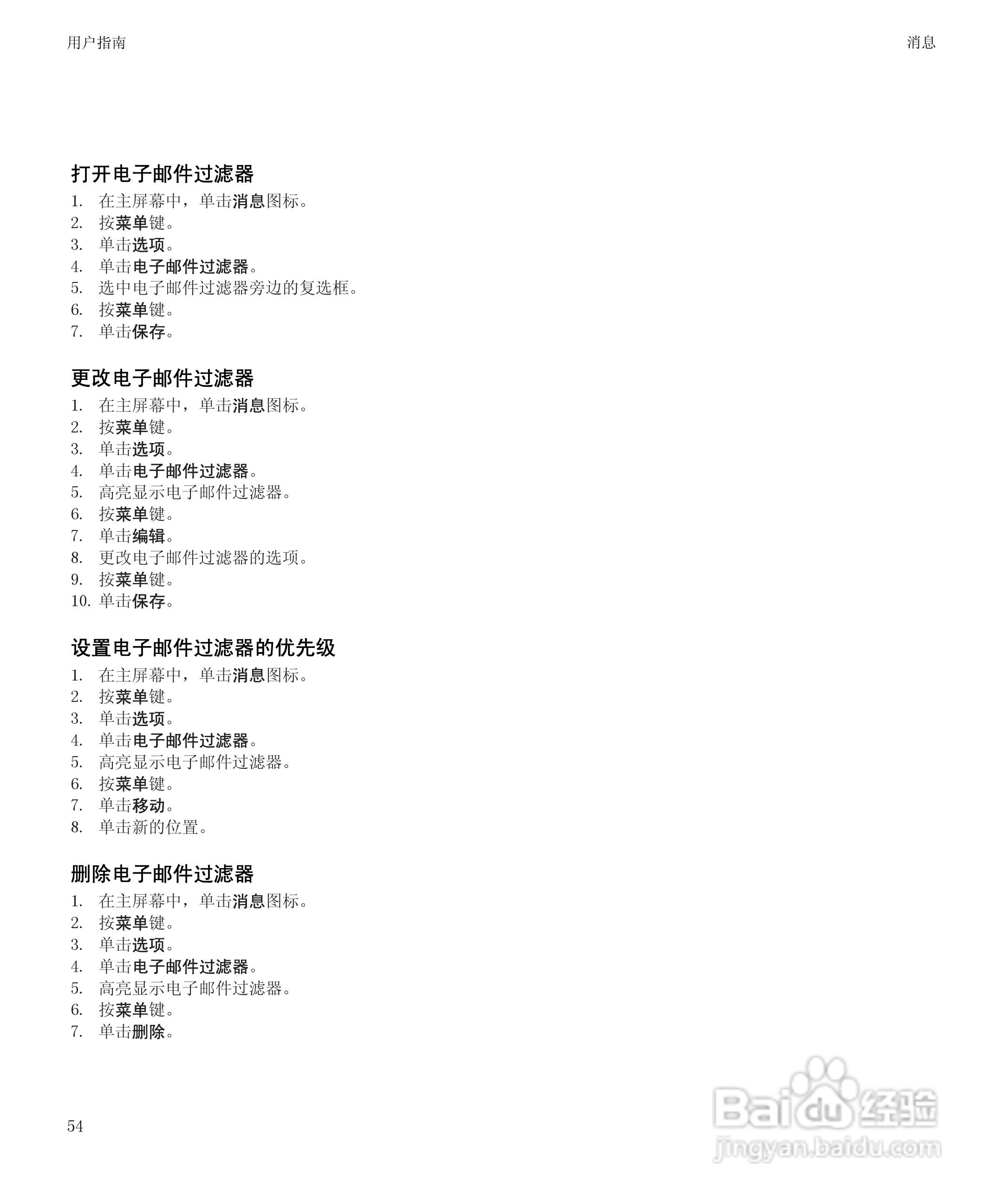 用户指南

消息

打开电子邮件过滤器

1. 在主屏幕中，单击消息图标。
2. 按菜单键。
3. 单击选项。
4. 单击电子邮件过滤器。
5. 选中电子邮件过滤器旁边的复选框。
6. 按菜单键。
7. 单击保存。

更改电子邮件过滤器

1. 在主屏幕中，单击消息图标。
2. 按菜单键。
3. 单击选项。
4. 单击电子邮件过滤器。
5. 高亮显示电子邮件过滤器。
6. 按菜单键。
7. 单击编辑。
8. 更改电子邮件过滤器的选项。
9. 按菜单键。
10. 单击保存。

设置电子邮件过滤器的优先级

1. 在主屏幕中，单击消息图标。
2. 按菜单键。
3. 单击选项。
4. 单击电子邮件过滤器。
5. 高亮显示电子邮件过滤器。
6. 按菜单键。
7. 单击移动。
8. 单击新的位置。

删除电子邮件过滤器

1. 在主屏幕中，单击消息图标。
2. 按菜单键。
3. 单击选项。
4. 单击电子邮件过滤器。
5. 高亮显示电子邮件过滤器。
6. 按菜单键。
7. 单击删除。

54

Baidu 经验
jingyan.baidu.com